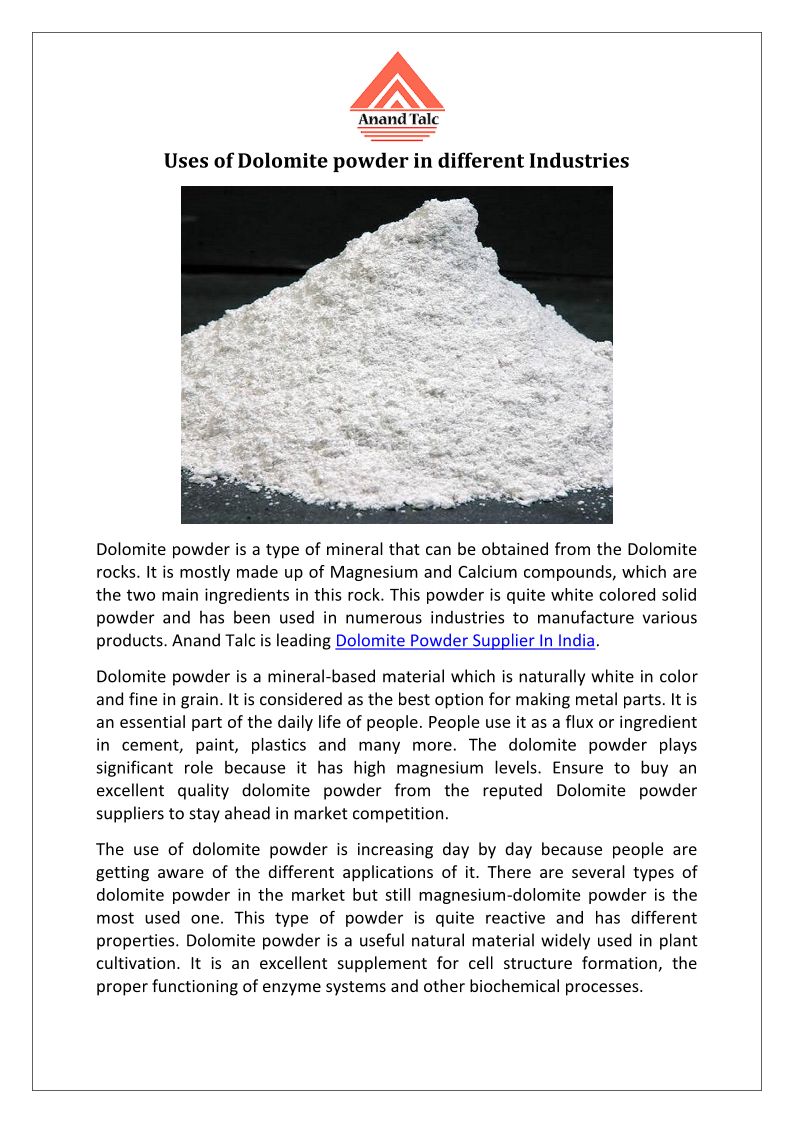 Anand Talc

Uses of Dolomite powder in different Industries

Dolomite powder is a type of mineral that can be obtained from the Dolomite rocks. It is mostly made up of Magnesium and Calcium compounds, which are the two main ingredients in this rock. This powder is quite white colored solid powder and has been used in numerous industries to manufacture various products. Anand Talc is leading Dolomite Powder Supplier In India.

Dolomite powder is a mineral-based material which is naturally white in color and fine in grain. It is considered as the best option for making metal parts. It is an essential part of the daily life of people. People use it as a flux or ingredient in cement, paint, plastics and many more. The dolomite powder plays significant role because it has high magnesium levels. Ensure to buy an excellent quality dolomite powder from the reputed Dolomite powder suppliers to stay ahead in market competition.

The use of dolomite powder is increasing day by day because people are getting aware of the different applications of it. There are several types of dolomite powder in the market but still magnesium-dolomite powder is the most used one. This type of powder is quite reactive and has different properties. Dolomite powder is a useful natural material widely used in plant cultivation. It is an excellent supplement for cell structure formation, the proper functioning of enzyme systems and other biochemical processes.